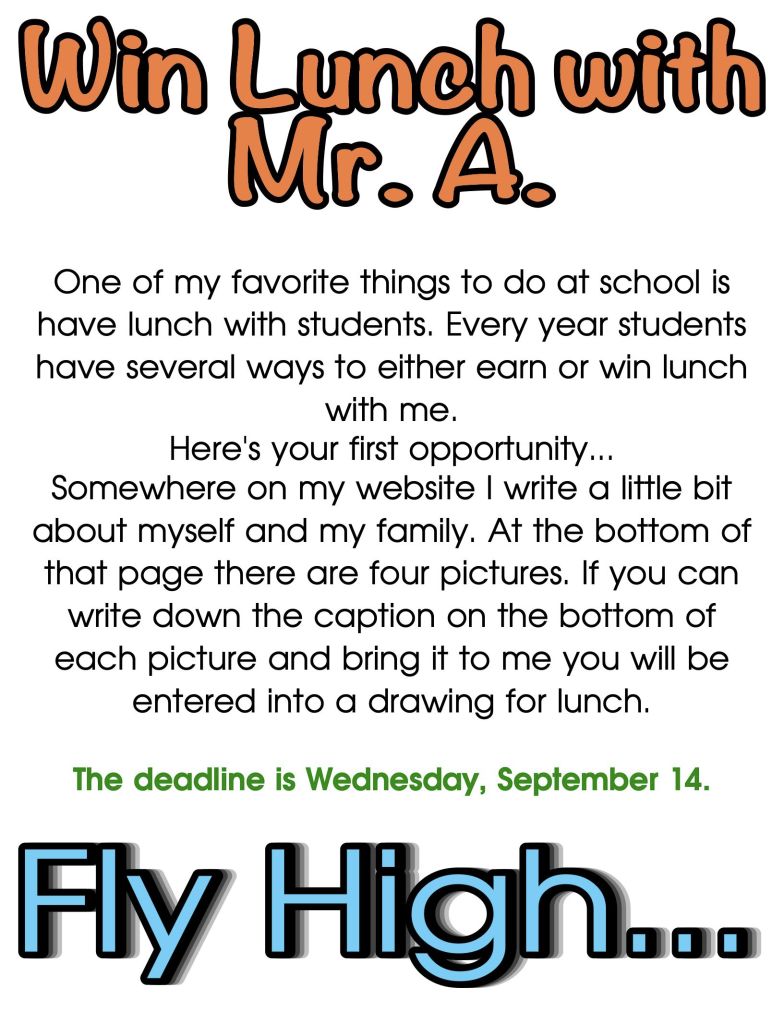 Win Lunch with Mr. A.

One of my favorite things to do at school is have lunch with students. Every year students have several ways to either earn or win lunch with me.
Here's your first opportunity...
Somewhere on my website I write a little bit about myself and my family. At the bottom of that page there are four pictures. If you can write down the caption on the bottom of each picture and bring it to me you will be entered into a drawing for lunch.

The deadline is Wednesday, September 14.

Fly High...